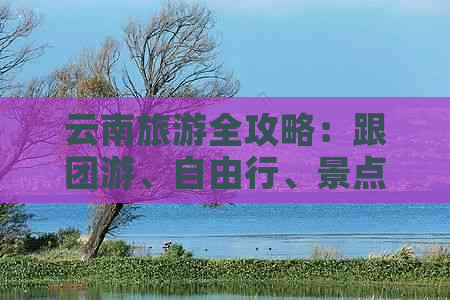 云南旅游全攻略：跟团游、自由行、景点